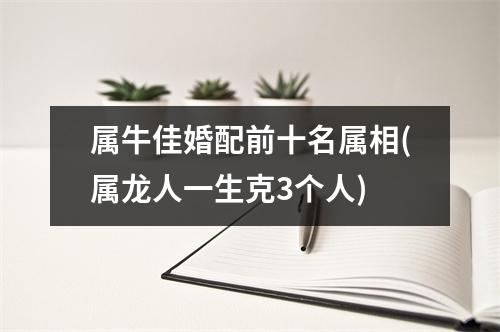 属牛佳婚配前十名属相(属龙人一生克3个人)